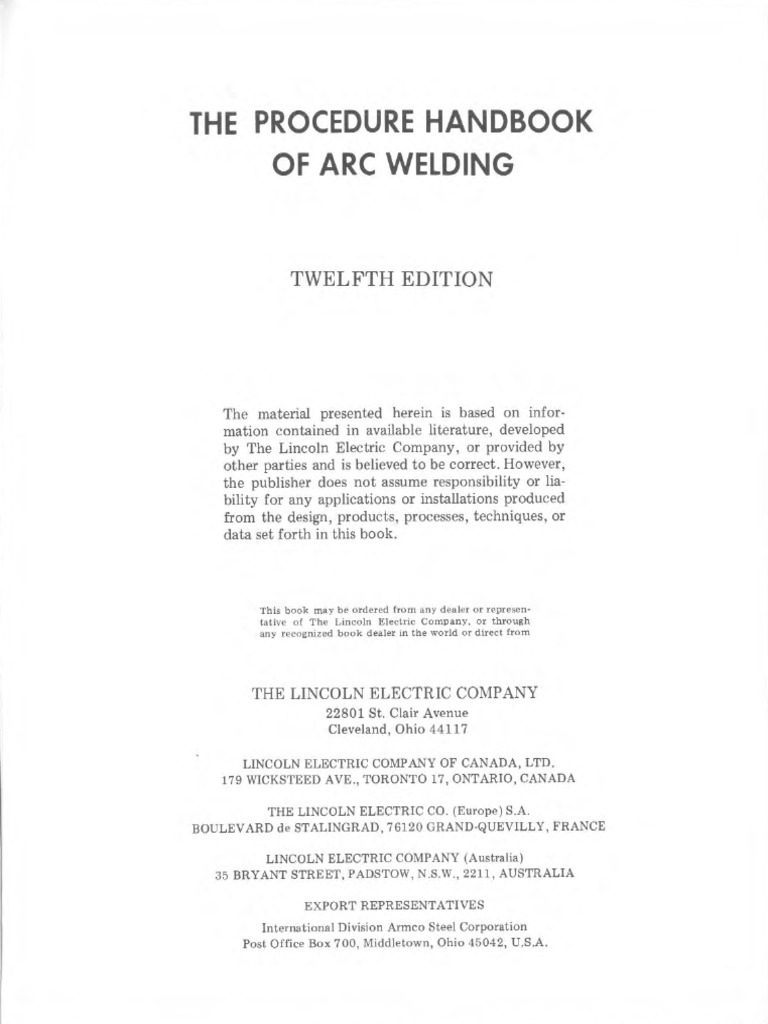 THE PROCEDURE HANDBOOK OF ARC WELDING

TWELFTH EDITION

The material presented herein is based on information contained in available literature, developed by The Lincoln Electric Company, or provided by other parties and is believed to be correct. However, the publisher does not assume responsibility or liability for any applications or installations produced from the design, products, processes, techniques, or data set forth in this book.

This book may be ordered from any dealer or representative of The Lincoln Electric Company, or through any recognized book dealer in the world or direct from

THE LINCOLN ELECTRIC COMPANY
22801 St. Clair Avenue
Cleveland, Ohio 44117

LINCOLN ELECTRIC COMPANY OF CANADA, LTD.
179 WICKSTEED AVE., TORONTO 17, ONTARIO, CANADA

THE LINCOLN ELECTRIC CO. (Europe) S.A.
BOULEVARD de STALINGRAD, 76120 GRAND-QUEVILLY, FRANCE

LINCOLN ELECTRIC COMPANY (Australia)
35 BRYANT STREET, PADSTOW, N.S.W., 2211, AUSTRALIA

EXPORT REPRESENTATIVES

International Division Armco Steel Corporation
Post Office Box 700, Middletown, Ohio 45042, U.S.A.